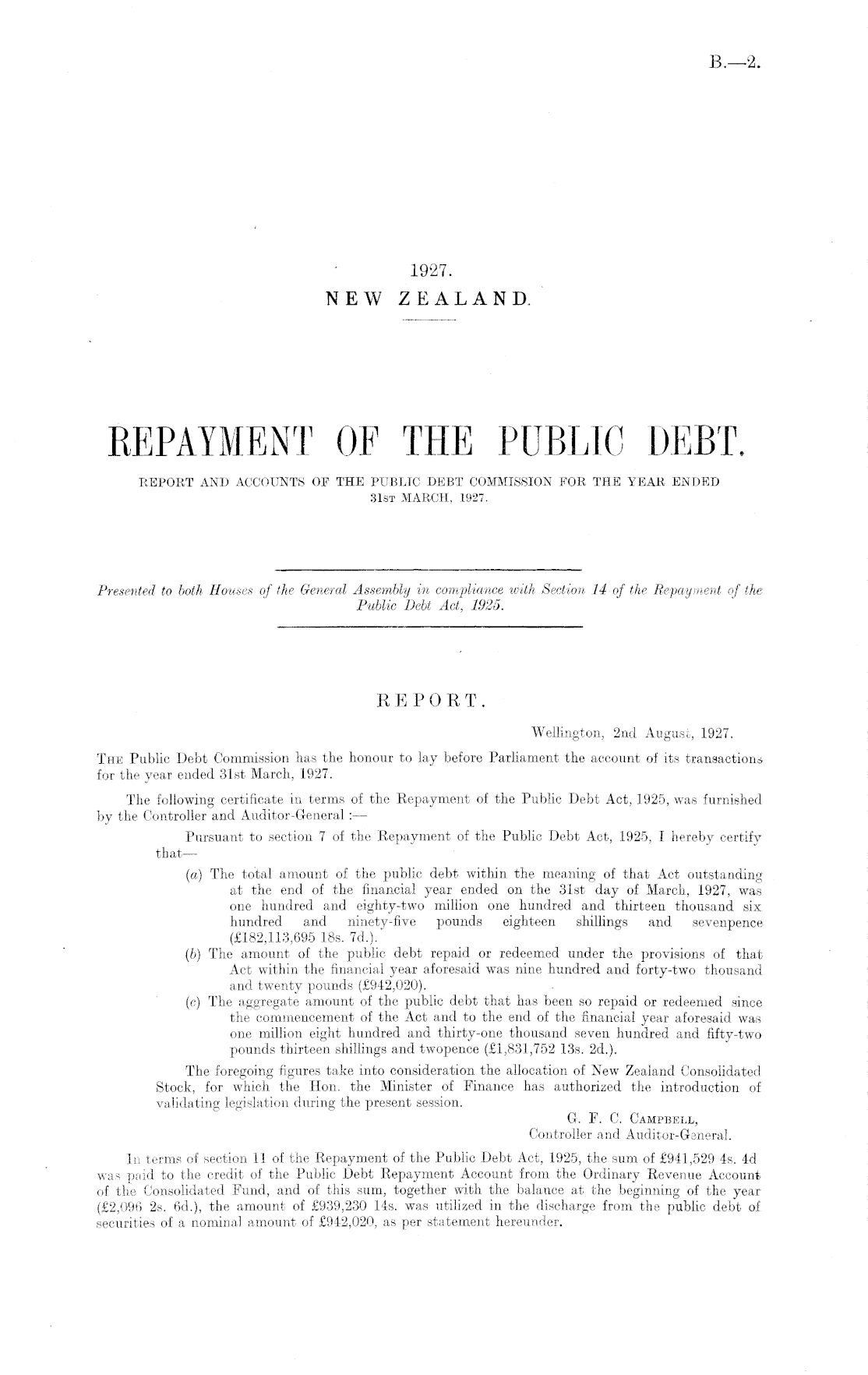 B.—2.

1927.
NEW ZEALAND.

REPAYMENT OF THE PUBLIC DEBT.

REPORT AND ACCOUNTS OF THE PUBLIC DEBT COMMISSION FOR THE YEAR ENDED 31ST MARCH, 1927.

Presented to both Houses of the General Assembly in compliance with Section 14 of the Repayment of the Public Debt Act, 1925.

REPORT.

Wellington, 2nd August, 1927.

THE Public Debt Commission has the honour to lay before Parliament the account of its transactions for the year ended 31st March, 1927.

The following certificate in terms of the Repayment of the Public Debt Act, 1925, was furnished by the Controller and Auditor-General :—

Pursuant to section 7 of the Repayment of the Public Debt Act, 1925, I hereby certify that—

(a) The total amount of the public debt within the meaning of that Act outstanding at the end of the financial year ended on the 31st day of March, 1927, was one hundred and eighty-two million one hundred and thirteen thousand six hundred and ninety-five pounds eighteen shillings and sevenpence (£182,113,695 18s. 7d.).

(b) The amount of the public debt repaid or redeemed under the provisions of that Act within the financial year aforesaid was nine hundred and forty-two thousand and twenty pounds (£942,020).

(c) The aggregate amount of the public debt that has been so repaid or redeemed since the commencement of the Act and to the end of the financial year aforesaid was one million eight hundred and thirty-one thousand seven hundred and fifty-two pounds thirteen shillings and twopence (£1,831,752 13s. 2d.).

The foregoing figures take into consideration the allocation of New Zealand Consolidated Stock, for which the Hon. the Minister of Finance has authorized the introduction of validating legislation during the present session.

G. F. C. CAMPBELL,
Controller and Auditor-General.

In terms of section 11 of the Repayment of the Public Debt Act, 1925, the sum of £941,529 4s. 4d was paid to the credit of the Public Debt Repayment Account from the Ordinary Revenue Account of the Consolidated Fund, and of this sum, together with the balance at the beginning of the year (£2,096 2s. 6d.), the amount of £939,230 14s. was utilized in the discharge from the public debt of securities of a nominal amount of £942,020, as per statement hereunder.